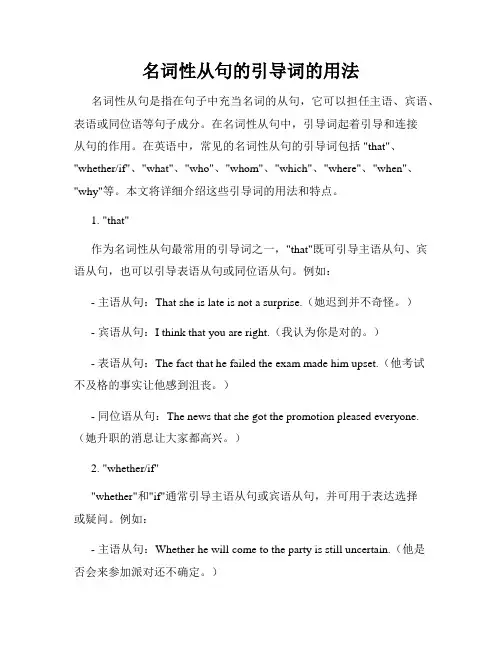 名词性从句的引导词的用法

名词性从句是指在句子中充当名词的从句，它可以担任主语、宾语、表语或同位语等句子成分。在名词性从句中，引导词起着引导和连接从句的作用。在英语中，常见的名词性从句的引导词包括 "that"、"whether/if"、"what"、"who"、"whom"、"which"、"where"、"when"、"why"等。本文将详细介绍这些引导词的用法和特点。

1. "that"

作为名词性从句最常用的引导词之一，"that"既可引导主语从句、宾语从句，也可以引导表语从句或同位语从句。例如：

- 主语从句：That she is late is not a surprise.（她迟到并不奇怪。）

- 宾语从句：I think that you are right.（我认为你是对的。）

- 表语从句：The fact that he failed the exam made him upset.（他考试不及格的事实让他感到沮丧。）

- 同位语从句：The news that she got the promotion pleased everyone.（她升职的消息让大家都高兴。）

2. "whether/if"

"whether"和"if"通常引导主语从句或宾语从句，并可用于表达选择或疑问。例如：

- 主语从句：Whether he will come to the party is still uncertain.（他是否会来参加派对还不确定。）